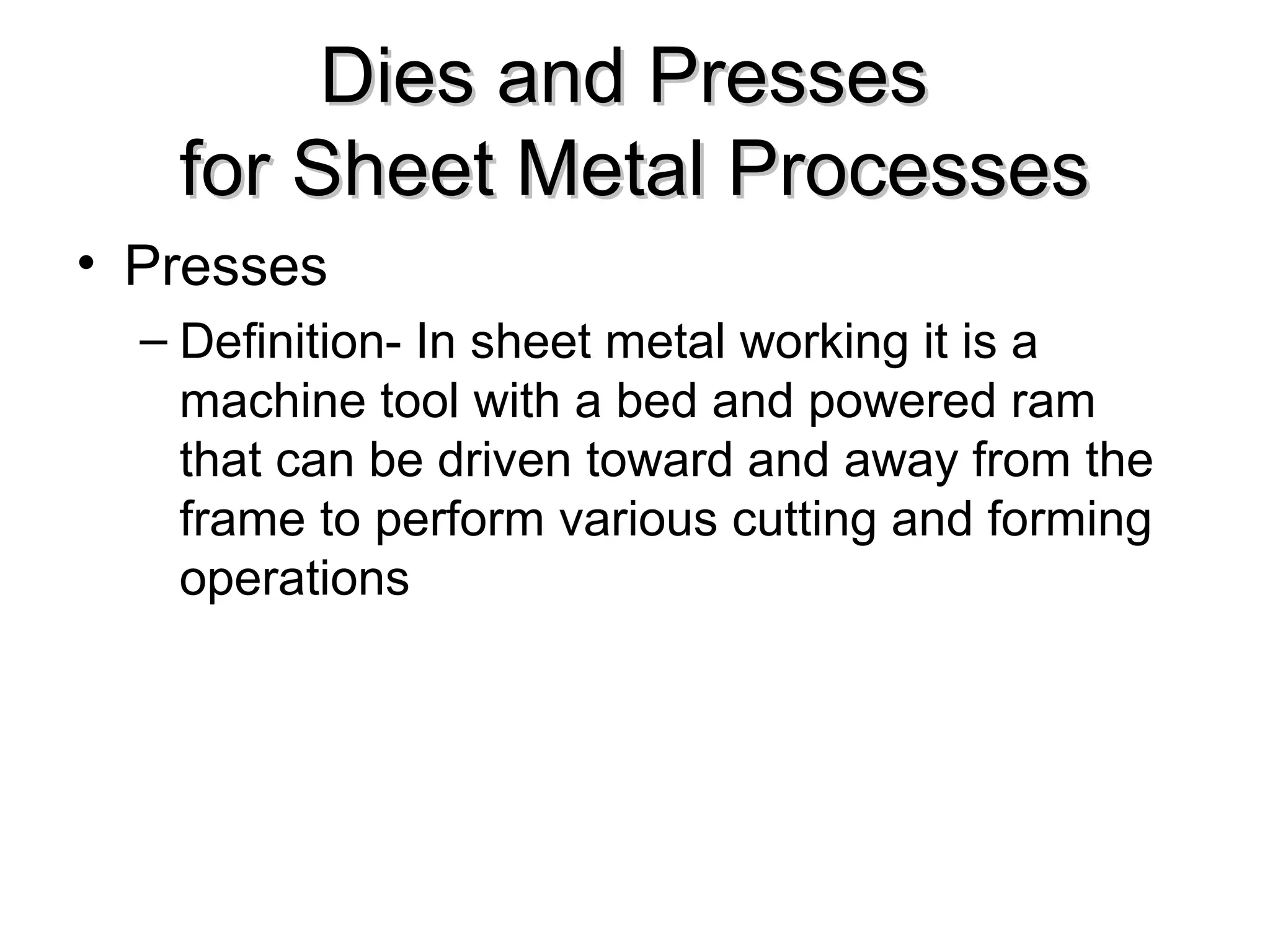 Dies and Presses
for Sheet Metal Processes

• Presses
– Definition- In sheet metal working it is a machine tool with a bed and powered ram that can be driven toward and away from the frame to perform various cutting and forming operations